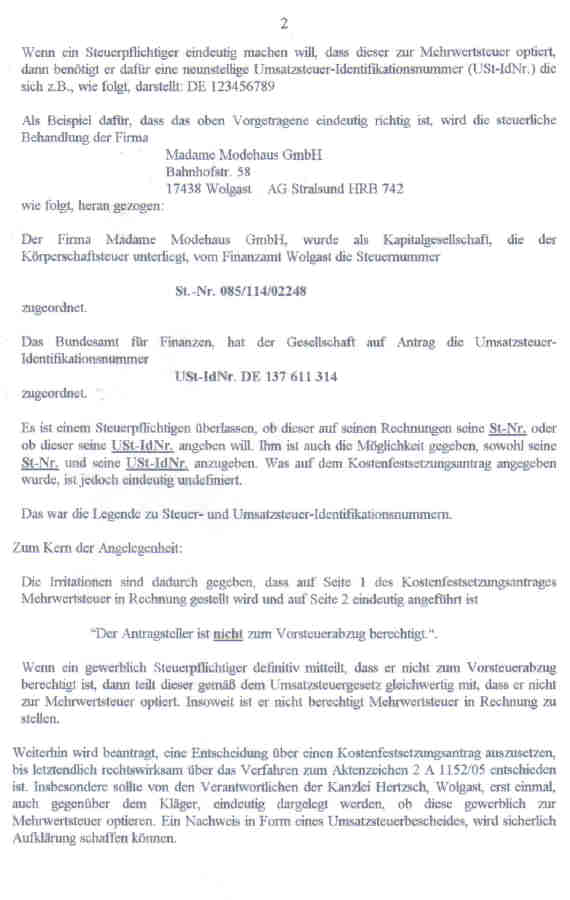 2

Wenn ein Steuerpflichtiger eindeutig machen will, dass dieser zur Mehrwertsteuer optiert, dann benötigt er dafür eine neunstellige Umsatzsteuer-Identifikationsnummer (USt-IdNr.) die sich z.B., wie folgt, darstellt: DE 123456789

Als Beispiel dafür, dass das oben Vorgetragene eindeutig richtig ist, wird die steuerliche Behandlung der Firma

Madame Modehaus GmbH
Bahnhofstr. 58
17438 Wolgast AG Stralsund HRB 742

wie folgt, heran gezogen:

Der Firma Madame Modehaus GmbH, wurde als Kapitalgesellschaft, die der Körperschaftsteuer unterliegt, vom Finanzamt Wolgast die Steuernummer

St.-Nr. 085/114/02248

zugeordnet.

Das Bundesamt für Finanzen, hat der Gesellschaft auf Antrag die Umsatzsteuer-Identifikationsnummer

USt-IdNr. DE 137 611 314

zugeordnet.

Es ist einem Steuerpflichtigen überlassen, ob dieser auf seinen Rechnungen seine St-Nr. oder ob dieser seine USt-IdNr. angeben will. Ihm ist auch die Möglichkeit gegeben, sowohl seine St-Nr. und seine USt-IdNr. anzugeben. Was auf dem Kostenfestsetzungsantrag angegeben wurde, ist jedoch eindeutig undefiniert.

Das war die Legende zu Steuer- und Umsatzsteuer-Identifikationsnummern.

Zum Kern der Angelegenheit:

Die Irritationen sind dadurch gegeben, dass auf Seite 1 des Kostenfestsetzungsantrages Mehrwertsteuer in Rechnung gestellt wird und auf Seite 2 eindeutig angeführt ist

"Der Antragsteller ist nicht zum Vorsteuerabzug berechtigt.".

Wenn ein gewerblich Steuerpflichtiger definitiv mitteilt, dass er nicht zum Vorsteuerabzug berechtigt ist, dann teilt dieser gemäß dem Umsatzsteuergesetz gleichwertig mit, dass er nicht zur Mehrwertsteuer optiert. Insoweit ist er nicht berechtigt Mehrwertsteuer in Rechnung zu stellen.

Weiterhin wird beantragt, eine Entscheidung über einen Kostenfestsetzungsantrag auszusetzen, bis letztendlich rechtswirksam über das Verfahren zum Aktenzeichen 2 A 1152/05 entschieden ist. Insbesondere sollte von den Verantwortlichen der Kanzlei Hertzsch, Wolgast, erst einmal, auch gegenüber dem Kläger, eindeutig dargelegt werden, ob diese gewerblich zur Mehrwertsteuer optieren. Ein Nachweis in Form eines Umsatzsteuerbescheides, wird sicherlich Aufklärung schaffen können.